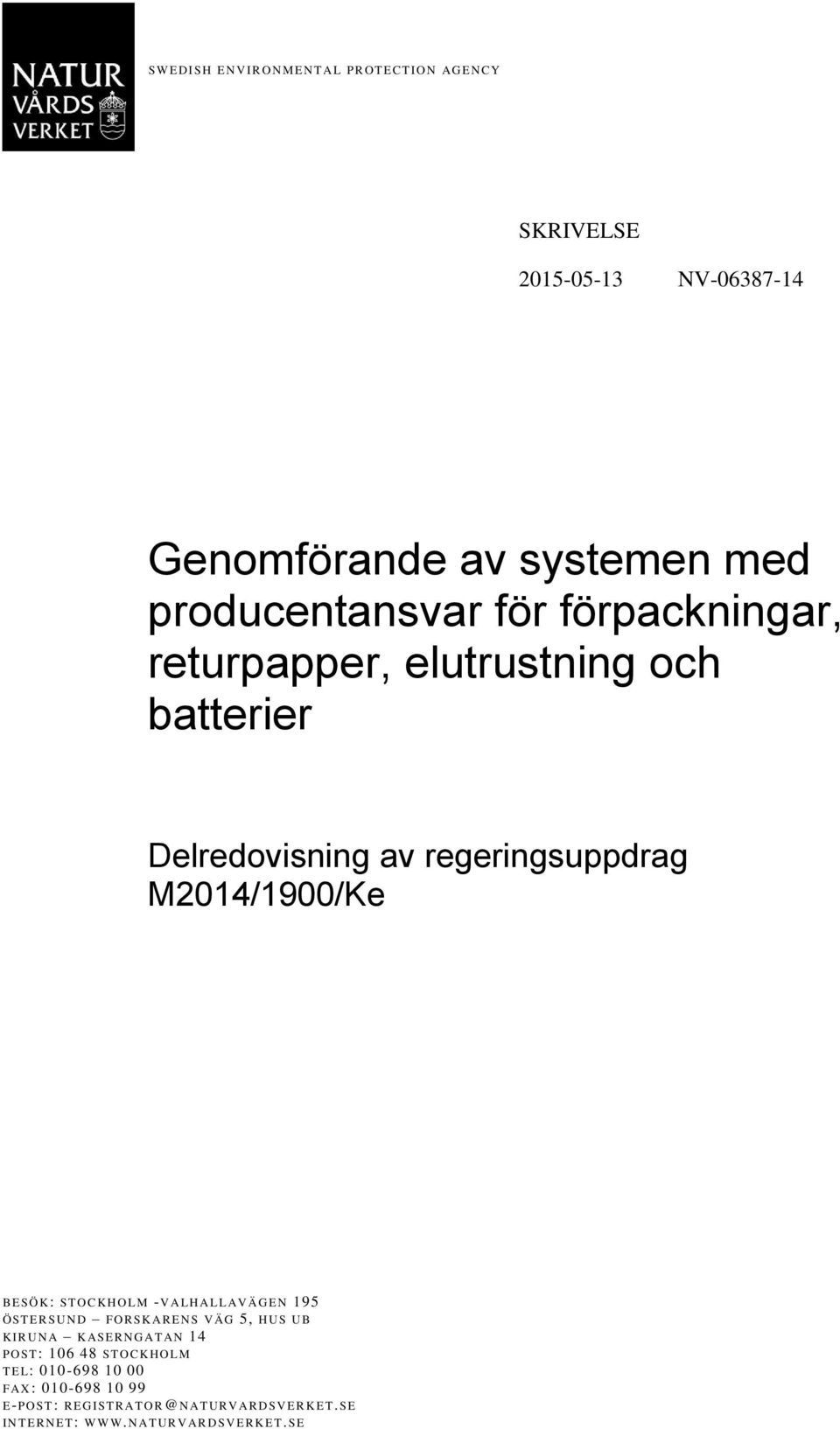 NATUR VÅRDS VERKET

SWEDISH ENVIRONMENTAL PROTECTION AGENCY

SKRIVELSE

2015-05-13 NV-06387-14

Genomförande av systemen med producentansvar för förpackningar, returpapper, elutrustning och batterier

Delredovisning av regeringsuppdrag M2014/1900/Ke

BESÖK: STOCKHOLM -VALHALLAVÄGEN 195
ÖSTERSUND – FORSKARENS VÄG 5, HUS UB
KIRUNA – KASERNGATAN 14
POST: 106 48 STOCKHOLM
TEL: 010-698 10 00
FAX: 010-698 10 99
E-POST: REGISTRATOR@NATURVARDSVERKET.SE
INTERNET: WWW.NATURVARDSVERKET.SE